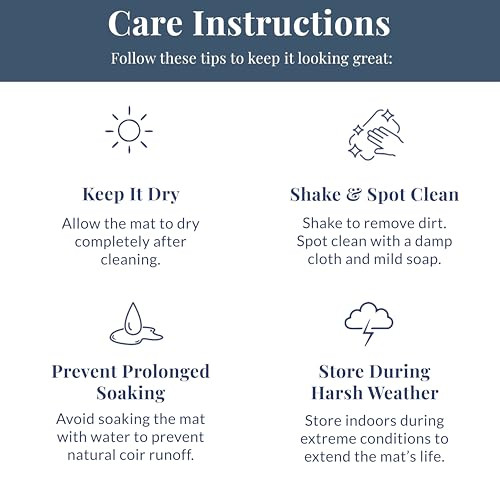 Care Instructions

Follow these tips to keep it looking great:

Keep It Dry

Allow the mat to dry completely after cleaning.

Shake & Spot Clean

Shake to remove dirt. Spot clean with a damp cloth and mild soap.

Prevent Prolonged Soaking

Avoid soaking the mat with water to prevent natural coir runoff.

Store During Harsh Weather

Store indoors during extreme conditions to extend the mat's life.